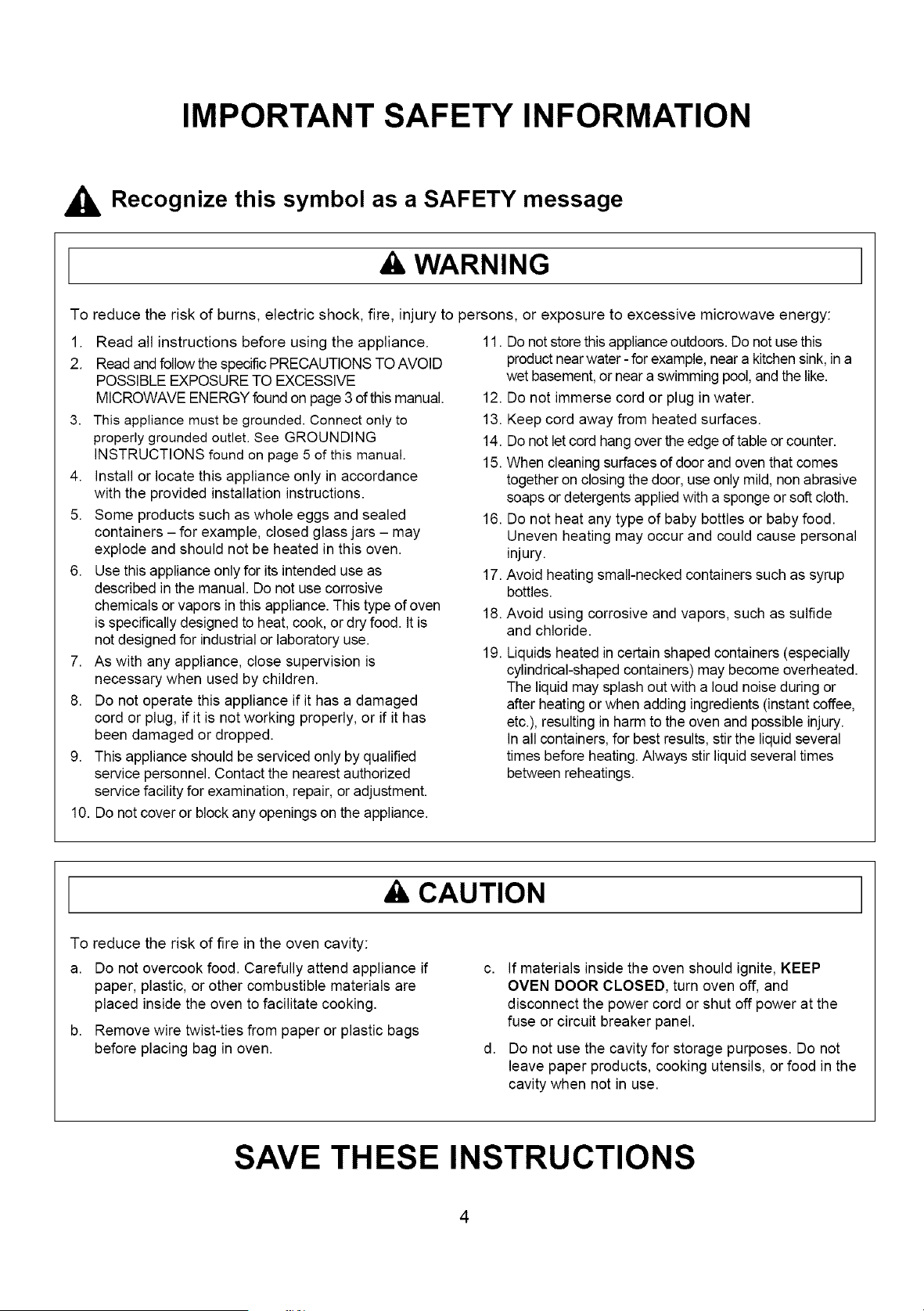 IMPORTANT SAFETY INFORMATION

Recognize this symbol as a SAFETY message

WARNING

To reduce the risk of burns, electric shock, fire, injury to persons, or exposure to excessive microwave energy:

1. Read all instructions before using the appliance.

2. Read and follow the specific PRECAUTIONS TO AVOID POSSIBLE EXPOSURE TO EXCESSIVE MICROWAVE ENERGY found on page 3 of this manual.

3. This appliance must be grounded. Connect only to properly grounded outlet. See GROUNDING INSTRUCTIONS found on page 5 of this manual.

4. Install or locate this appliance only in accordance with the provided installation instructions.

5. Some products such as whole eggs and sealed containers – for example, closed glass jars – may explode and should not be heated in this oven.

6. Use this appliance only for its intended use as described in the manual. Do not use corrosive chemicals or vapors in this appliance. This type of oven is specifically designed to heat, cook, or dry food. It is not designed for industrial or laboratory use.

7. As with any appliance, close supervision is necessary when used by children.

8. Do not operate this appliance if it has a damaged cord or plug, if it is not working properly, or if it has been damaged or dropped.

9. This appliance should be serviced only by qualified service personnel. Contact the nearest authorized service facility for examination, repair, or adjustment.

10. Do not cover or block any openings on the appliance.

11. Do not store this appliance outdoors. Do not use this product near water - for example, near a kitchen sink, in a wet basement, or near a swimming pool, and the like.

12. Do not immerse cord or plug in water.

13. Keep cord away from heated surfaces.

14. Do not let cord hang over the edge of table or counter.

15. When cleaning surfaces of door and oven that comes together on closing the door, use only mild, non abrasive soaps or detergents applied with a sponge or soft cloth.

16. Do not heat any type of baby bottles or baby food. Uneven heating may occur and could cause personal injury.

17. Avoid heating small-necked containers such as syrup bottles.

18. Avoid using corrosive and vapors, such as sulfide and chloride.

19. Liquids heated in certain shaped containers (especially cylindrical-shaped containers) may become overheated. The liquid may splash out with a loud noise during or after heating or when adding ingredients (instant coffee, etc.), resulting in harm to the oven and possible injury. In all containers, for best results, stir the liquid several times before heating. Always stir liquid several times between reheatings.

CAUTION

To reduce the risk of fire in the oven cavity:

a. Do not overcook food. Carefully attend appliance if paper, plastic, or other combustible materials are placed inside the oven to facilitate cooking.

b. Remove wire twist-ties from paper or plastic bags before placing bag in oven.

c. If materials inside the oven should ignite, KEEP OVEN DOOR CLOSED, turn oven off, and disconnect the power cord or shut off power at the fuse or circuit breaker panel.

d. Do not use the cavity for storage purposes. Do not leave paper products, cooking utensils, or food in the cavity when not in use.

SAVE THESE INSTRUCTIONS

4